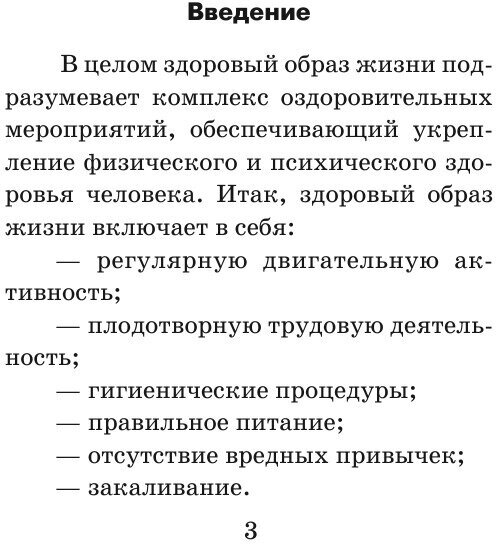 Введение

В целом здоровый образ жизни подразумевает комплекс оздоровительных мероприятий, обеспечивающий укрепление физического и психического здоровья человека. Итак, здоровый образ жизни включает в себя:

— регулярную двигательную активность;

— плодотворную трудовую деятельность;

— гигиенические процедуры;

— правильное питание;

— отсутствие вредных привычек;

— закаливание.

3